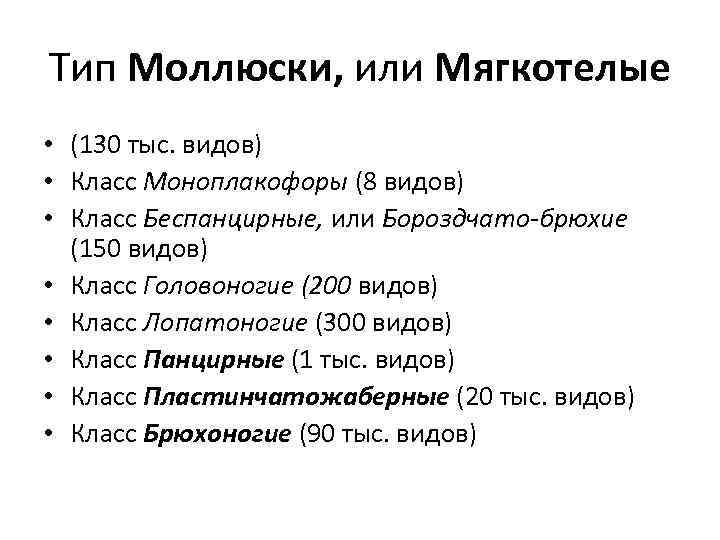 Тип Моллюски, или Мягкотелые

• (130 тыс. видов)
• Класс Моноплакофоры (8 видов)
• Класс Беспанцирные, или Бороздчато-брюхие (150 видов)
• Класс Головоногие (200 видов)
• Класс Лопатоногие (300 видов)
• Класс Панцирные (1 тыс. видов)
• Класс Пластинчатожаберные (20 тыс. видов)
• Класс Брюхоногие (90 тыс. видов)